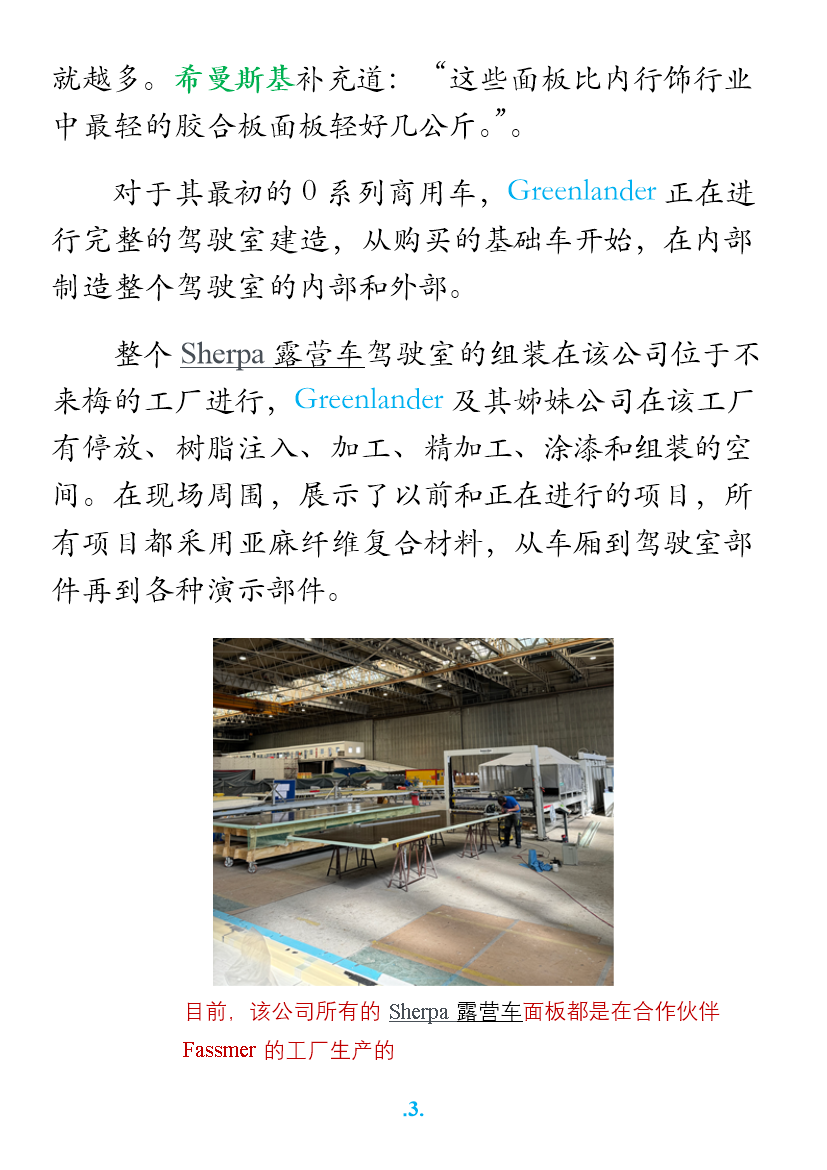 就越多。希曼斯基补充道：“这些面板比内行饰行业中最轻的胶合板面板轻好几公斤。”。

对于其最初的0系列商用车，Greenlander正在进行完整的驾驶室建造，从购买的基础车开始，在内部制造整个驾驶室的内部和外部。

整个Sherpa露营车驾驶室的组装在该公司位于不来梅的工厂进行，Greenlander及其姊妹公司在该工厂有停放、树脂注入、加工、精加工、涂漆和组装的空间。在现场周围，展示了以前和正在进行的项目，所有项目都采用亚麻纤维复合材料，从车厢到驾驶室部件再到各种演示部件。

目前，该公司所有的Sherpa露营车面板都是在合作伙伴Fassmer的工厂生产的

.3.